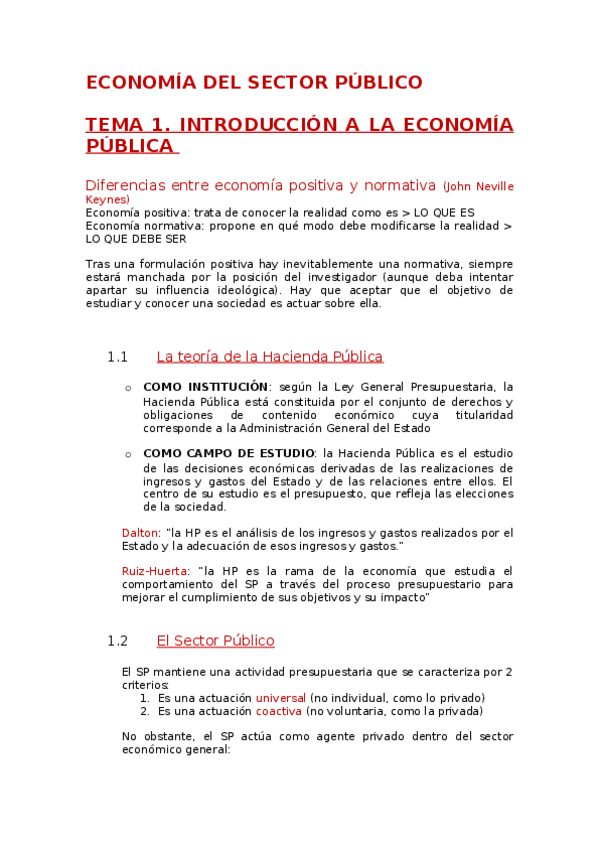 ECONOMÍA DEL SECTOR PÚBLICO

TEMA 1. INTRODUCCIÓN A LA ECONOMÍA PÚBLICA

Diferencias entre economía positiva y normativa (John Neville Keynes)
Economía positiva: trata de conocer la realidad como es > LO QUE ES
Economía normativa: propone en qué modo debe modificarse la realidad > LO QUE DEBE SER

Tras una formulación positiva hay inevitablemente una normativa, siempre estará manchada por la posición del investigador (aunque deba intentar apartar su influencia ideológica). Hay que aceptar que el objetivo de estudiar y conocer una sociedad es actuar sobre ella.

1.1 La teoría de la Hacienda Pública

o COMO INSTITUCIÓN: según la Ley General Presupuestaria, la Hacienda Pública está constituida por el conjunto de derechos y obligaciones de contenido económico cuya titularidad corresponde a la Administración General del Estado

o COMO CAMPO DE ESTUDIO: la Hacienda Pública es el estudio de las decisiones económicas derivadas de las realizaciones de ingresos y gastos del Estado y de las relaciones entre ellos. El centro de su estudio es el presupuesto, que refleja las elecciones de la sociedad.

Dalton: "la HP es el análisis de los ingresos y gastos realizados por el Estado y la adecuación de esos ingresos y gastos."

Ruiz-Huerta: "la HP es la rama de la economía que estudia el comportamiento del SP a través del proceso presupuestario para mejorar el cumplimiento de sus objetivos y su impacto"

1.2 El Sector Público

El SP mantiene una actividad presupuestaria que se caracteriza por 2 criterios:
1. Es una actuación universal (no individual, como lo privado)
2. Es una actuación coactiva (no voluntaria, como la privada)

No obstante, el SP actúa como agente privado dentro del sector económico general: